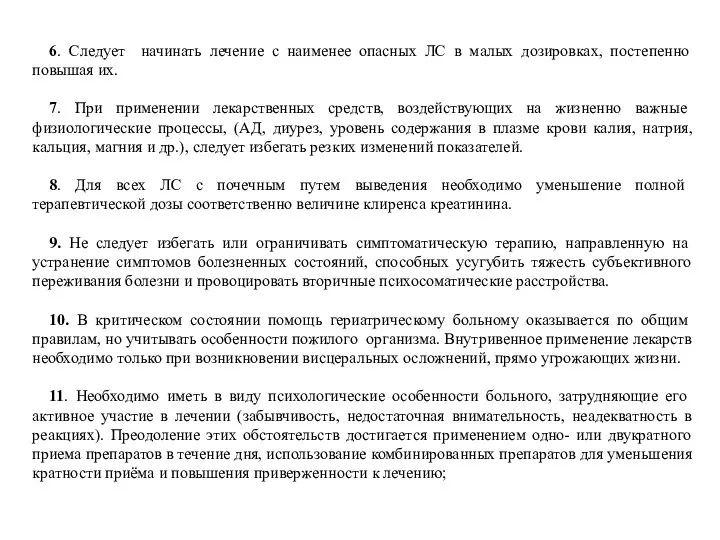 6. Следует начинать лечение с наименее опасных ЛС в малых дозировках, постепенно повышая их.

7. При применении лекарственных средств, воздействующих на жизненно важные физиологические процессы, (АД, диурез, уровень содержания в плазме крови калия, натрия, кальция, магния и др.), следует избегать резких изменений показателей.

8. Для всех ЛС с почечным путем выведения необходимо уменьшение полной терапевтической дозы соответственно величине клиренса креатинина.

9. Не следует избегать или ограничивать симптоматическую терапию, направленную на устранение симптомов болезненных состояний, способных усугубить тяжесть субъективного переживания болезни и провоцировать вторичные психосоматические расстройства.

10. В критическом состоянии помощь гериатрическому больному оказывается по общим правилам, но учитывать особенности пожилого организма. Внутривенное применение лекарств необходимо только при возникновении висцеральных осложнений, прямо угрожающих жизни.

11. Необходимо иметь в виду психологические особенности больного, затрудняющие его активное участие в лечении (забывчивость, недостаточная внимательность, неадекватность в реакциях). Преодоление этих обстоятельств достигается применением одно- или двукратного приема препаратов в течение дня, использование комбинированных препаратов для уменьшения кратности приёма и повышения приверженности к лечению;